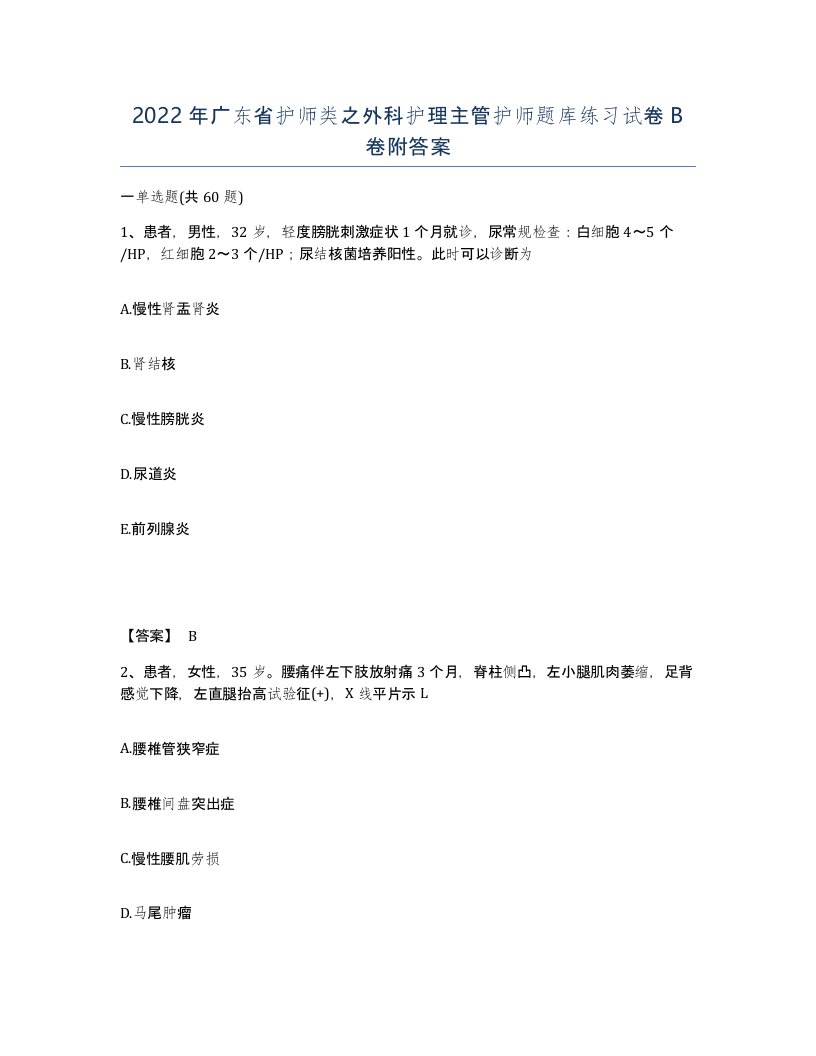 2022年广东省护师类之外科护理主管护师题库练习试卷B卷附答案

一单选题(共60题)

1、患者，男性，32岁，轻度膀胱刺激症状1个月就诊，尿常规检查：白细胞4～5个/HP，红细胞2～3个/HP；尿结核菌培养阳性。此时可以诊断为

A.慢性肾盂肾炎

B.肾结核

C.慢性膀胱炎

D.尿道炎

E.前列腺炎

【答案】 B

2、患者，女性，35岁。腰痛伴左下肢放射痛3个月，脊柱侧凸，左小腿肌肉萎缩，足背感觉下降，左直腿抬高试验征(+)，X线平片示L

A.腰椎管狭窄症

B.腰椎间盘突出症

C.慢性腰肌劳损

D.马尾肿瘤